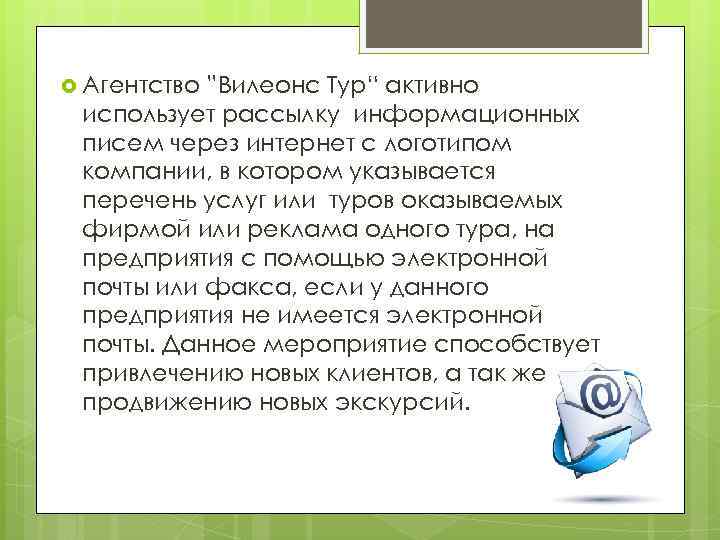 Агентство "Вилеонс Тур" активно использует рассылку информационных писем через интернет с логотипом компании, в котором указывается перечень услуг или туров оказываемых фирмой или реклама одного тура, на предприятия с помощью электронной почты или факса, если у данного предприятия не имеется электронной почты. Данное мероприятие способствует привлечению новых клиентов, а так же продвижению новых экскурсий.

@